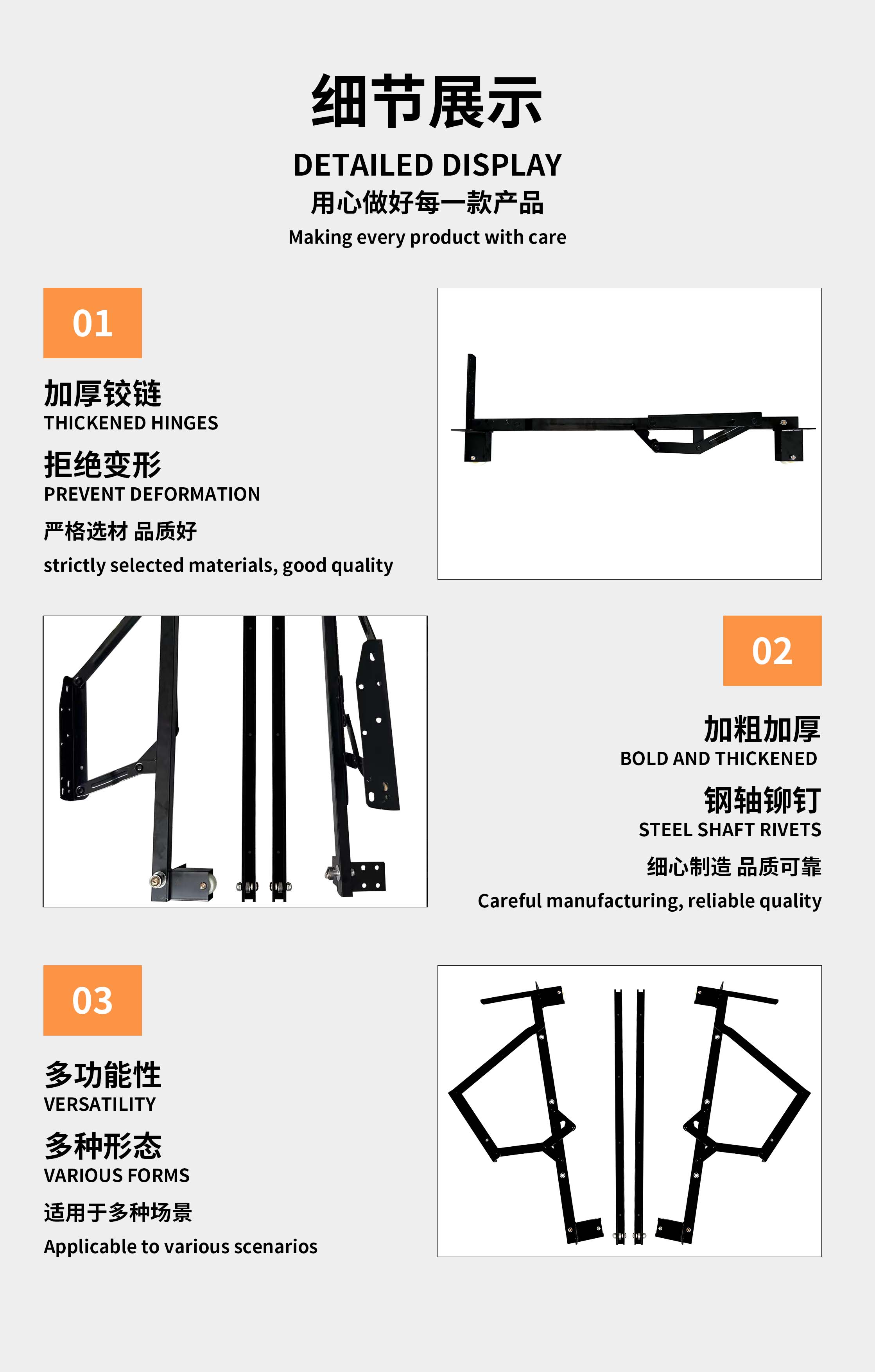 细节展示

DETAILED DISPLAY

用心做好每一款产品

Making every product with care

01

加厚铰链

THICKENED HINGES

拒绝变形

PREVENT DEFORMATION

严格选材 品质好

strictly selected materials, good quality

02

加粗加厚

BOLD AND THICKENED

钢轴铆钉

STEEL SHAFT RIVETS

细心制造 品质可靠

Careful manufacturing, reliable quality

03

多功能性

VERSATILITY

多种形态

VARIOUS FORMS

适用于多种场景

Applicable to various scenarios